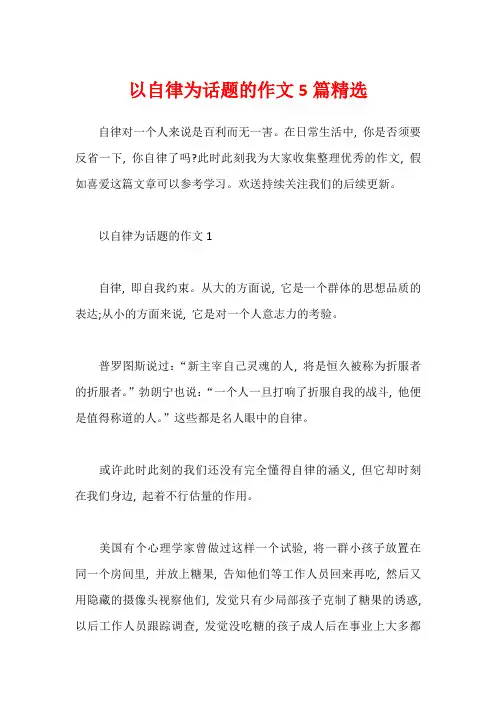 以自律为话题的作文 5 篇精选

自律对一个人来说是百利而无一害。在日常生活中，你是否须要反省一下，你自律了吗?此时此刻我为大家收集整理优秀的作文，假如喜爱这篇文章可以参考学习。欢送持续关注我们的后续更新。

以自律为话题的作文 1

自律，即自我约束。从大的方面说，它是一个群体的思想品质的表达;从小的方面来说，它是对一个人意志力的考验。

普罗图斯说过：“新主宰自己灵魂的人，将是恒久被称为折服者的折服者。”勃朗宁也说：“一个人一旦打响了折服自我的战斗，他便是值得称道的人。”这些都是名人眼中的自律。

或许此时此刻的我们还没有完全懂得自律的涵义，但它却时刻在我们身边，起着不行估量的作用。

美国有个心理学家曾做过这样一个试验，将一群小孩子放置在同一个房间里，并放上糖果，告知他们等工作人员回来再吃，然后又用隐藏的摄像头视察他们，发觉只有少局部孩子克制了糖果的诱惑，以后工作人员跟踪调查，发觉没吃糖的孩子成人后在事业上大多都